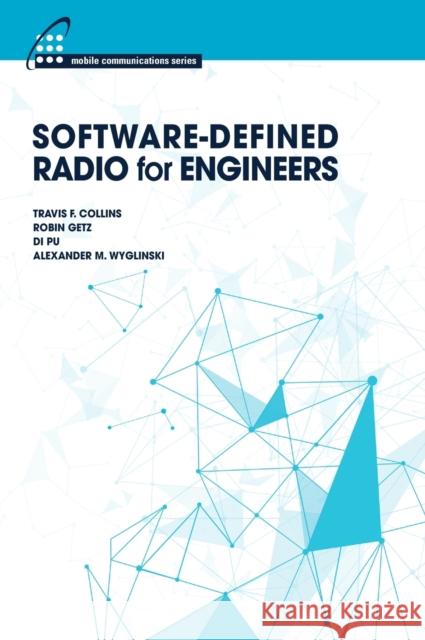 mobile communications series

SOFTWARE-DEFINED RADIO for ENGINEERS

TRAVIS F. COLLINS
ROBIN GETZ
DI PU
ALEXANDER M. WYGLINSKI